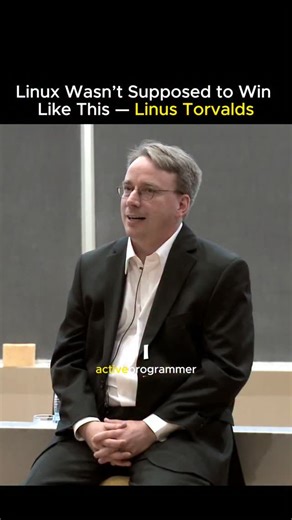 Linux Wasn't Supposed to Win Like This — Linus Torvalds

I

activeprogrammer